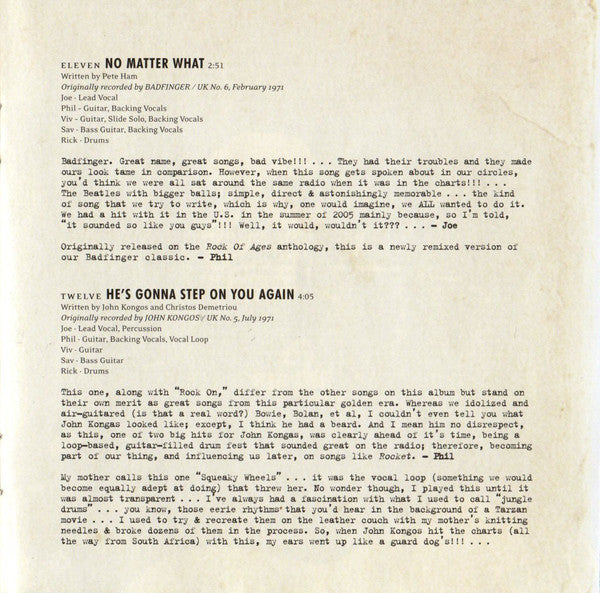 ELEVEN NO MATTER WHAT 2:51
Written by Pete Ham
Originally recorded by BADFINGER / UK No. 6, February 1971
Joe - Lead Vocal
Phil - Guitar, Backing Vocals
Viv - Guitar, Slide Solo, Backing Vocals
Sav - Bass Guitar, Backing Vocals
Rick - Drums

Badfinger. Great name, great songs, bad vibe!!! . . . They had their troubles and they made ours look tame in comparison. However, when this song gets spoken about in our circles, you'd think we were all sat around the same radio when it was in the charts!!! . . . The Beatles with bigger balls; simple, direct & astonishingly memorable . . . the kind of song that we try to write, which is why, one would imagine, we ALL wanted to do it. We had a hit with it in the U.S. in the summer of 2005 mainly because, so I'm told, "it sounded so like you guys"!!! Well, it would, wouldn't it??? . . . – Joe

Originally released on the Rock Of Ages anthology, this is a newly remixed version of our Badfinger classic. – Phil

TWELVE HE'S GONNA STEP ON YOU AGAIN 4:05
Written by John Kongos and Christos Demetriou
Originally recorded by JOHN KONGOS / UK No. 5, July 1971
Joe - Lead Vocal, Percussion
Phil - Guitar, Backing Vocals, Vocal Loop
Viv - Guitar
Sav - Bass Guitar
Rick - Drums

This one, along with "Rock On," differ from the other songs on this album but stand on their own merit as great songs from this particular golden era. Whereas we idolized and air-guitared (is that a real word?) Bowie, Bolan, et al, I couldn't even tell you what John Kongas looked like; except, I think he had a beard. And I mean him no disrespect, as this, one of two big hits for John Kongas, was clearly ahead of it's time, being a loop-based, guitar-filled drum fest that sounded great on the radio; therefore, becoming part of our thing, and influencing us later, on songs like Rocket. – Phil

My mother calls this one "Squeaky Wheels" . . . it was the vocal loop (something we would become equally adept at doing) that threw her. No wonder though, I played this until it was almost transparent . . . I've always had a fascination with what I used to call "jungle drums" . . . you know, those eerie rhythms that you'd hear in the background of a Tarzan movie . . . I used to try & recreate them on the leather couch with my mother's knitting needles & broke dozens of them in the process. So, when John Kongos hit the charts (all the way from South Africa) with this, my ears went up like a guard dog's!!! . . .